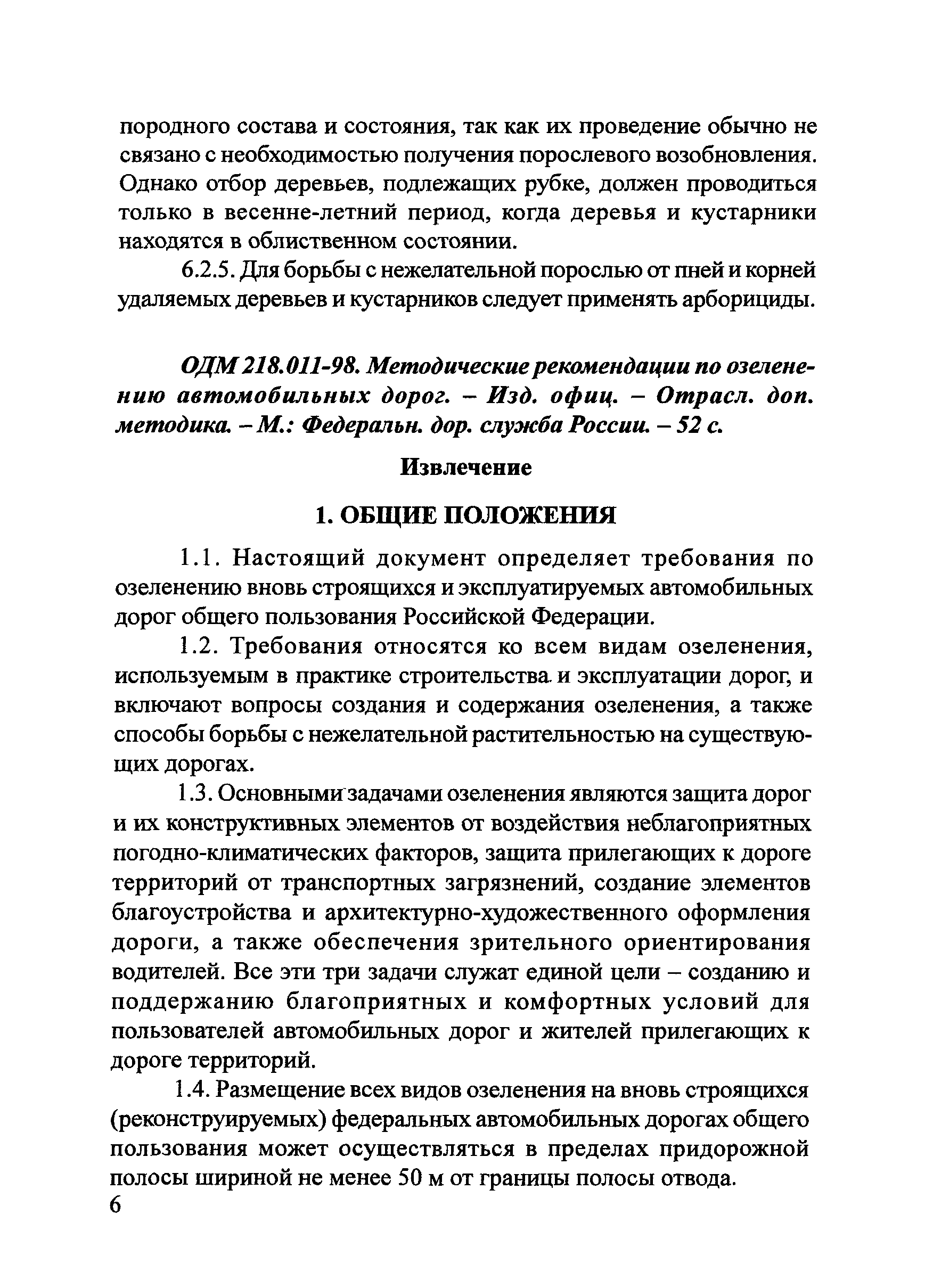 породного состава и состояния, так как их проведение обычно не связано с необходимостью получения порослевого возобновления. Однако отбор деревьев, подлежащих рубке, должен проводиться только в весенне-летний период, когда деревья и кустарники находятся в облиственном состоянии.

6.2.5. Для борьбы с нежелательной порослью от пней и корней удаляемых деревьев и кустарников следует применять арборициды.

ОДМ 218.011-98. Методические рекомендации по озеленению автомобильных дорог. – Изд. офиц. – Отрасл. доп. методика. – М.: Федеральн. дор. служба России. – 52 с.

Извлечение

1. ОБЩИЕ ПОЛОЖЕНИЯ

1.1. Настоящий документ определяет требования по озеленению вновь строящихся и эксплуатируемых автомобильных дорог общего пользования Российской Федерации.

1.2. Требования относятся ко всем видам озеленения, используемым в практике строительства и эксплуатации дорог, и включают вопросы создания и содержания озеленения, а также способы борьбы с нежелательной растительностью на существующих дорогах.

1.3. Основными задачами озеленения являются защита дорог и их конструктивных элементов от воздействия неблагоприятных погодно-климатических факторов, защита прилегающих к дороге территорий от транспортных загрязнений, создание элементов благоустройства и архитектурно-художественного оформления дороги, а также обеспечения зрительного ориентирования водителей. Все эти три задачи служат единой цели – созданию и поддержанию благоприятных и комфортных условий для пользователей автомобильных дорог и жителей прилегающих к дороге территорий.

1.4. Размещение всех видов озеленения на вновь строящихся (реконструируемых) федеральных автомобильных дорогах общего пользования может осуществляться в пределах придорожной полосы шириной не менее 50 м от границы полосы отвода.

6